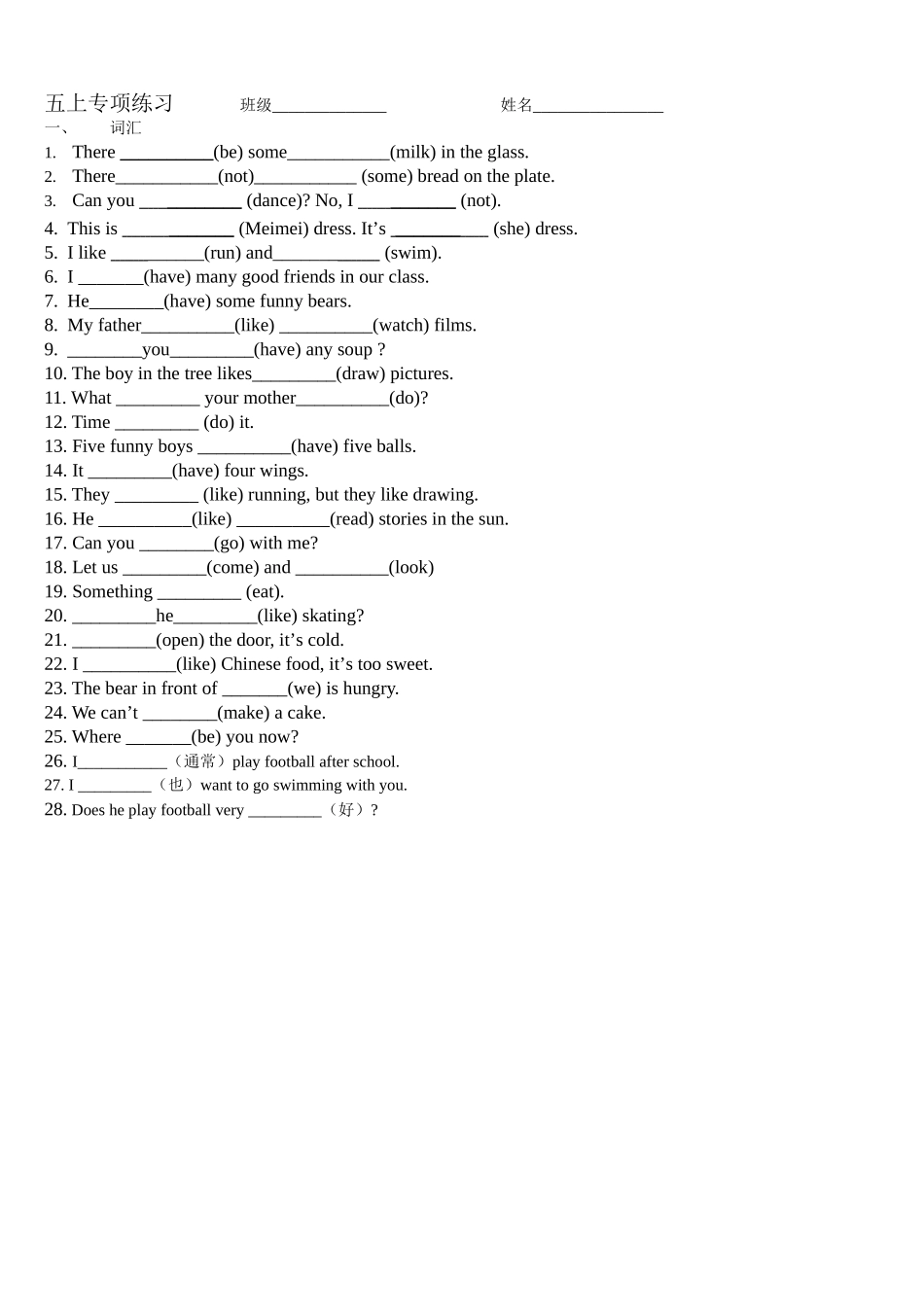 五上专项练习 班级____ 姓名____

一、 词汇

1. There ____(be) some____(milk) in the glass.
2. There____(not)____ (some) bread on the plate.
3. Can you ____ (dance)? No, I ____ (not).
4. This is ____ (Meimei) dress. It's ____ (she) dress.
5. I like ____(run) and____ (swim).
6. I ____(have) many good friends in our class.
7. He____(have) some funny bears.
8. My father____(like) ____(watch) films.
9. ____you____(have) any soup ?
10. The boy in the tree likes____(draw) pictures.
11. What ____ your mother____(do)?
12. Time ____ (do) it.
13. Five funny boys ____(have) five balls.
14. It ____(have) four wings.
15. They ____ (like) running, but they like drawing.
16. He ____(like) ____(read) stories in the sun.
17. Can you ____(go) with me?
18. Let us ____(come) and ____(look)
19. Something ____ (eat).
20. ____he____(like) skating?
21. ____(open) the door, it's cold.
22. I ____(like) Chinese food, it's too sweet.
23. The bear in front of ____(we) is hungry.
24. We can't ____(make) a cake.
25. Where ____(be) you now?
26. I____（通常）play football after school.
27. I ____（也）want to go swimming with you.
28. Does he play football very ____（好）?